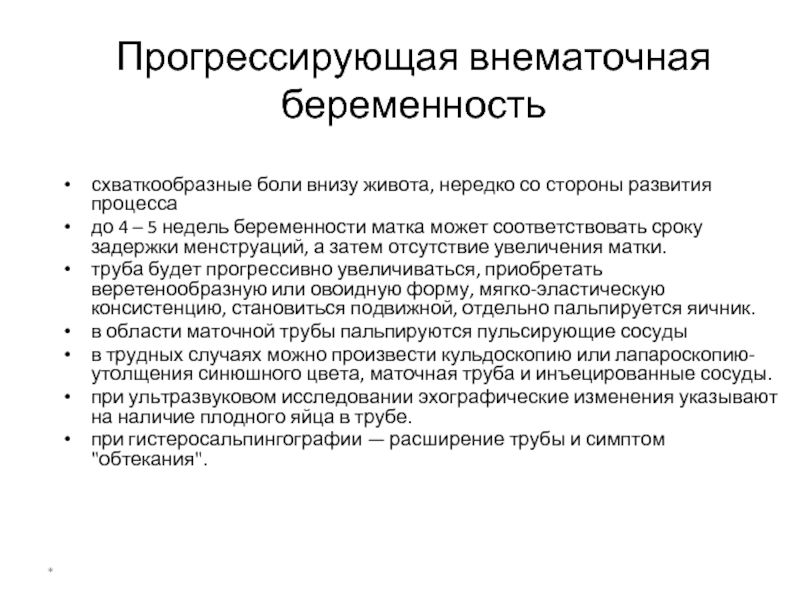 Прогрессирующая внематочная беременность

• схваткообразные боли внизу живота, нередко со стороны развития процесса
• до 4 – 5 недель беременности матка может соответствовать сроку задержки менструаций, а затем отсутствие увеличения матки.
• труба будет прогрессивно увеличиваться, приобретать веретенообразную или овоидную форму, мягко-эластическую консистенцию, становиться подвижной, отдельно пальпируется яичник.
• в области маточной трубы пальпируются пульсирующие сосуды
• в трудных случаях можно произвести кульдоскопию или лапароскопию- утолщения синюшного цвета, маточная труба и инъецированные сосуды.
• при ультразвуковом исследовании эхографические изменения указывают на наличие плодного яйца в трубе.
• при гистеросальпингографии — расширение трубы и симптом "обтекания".

*